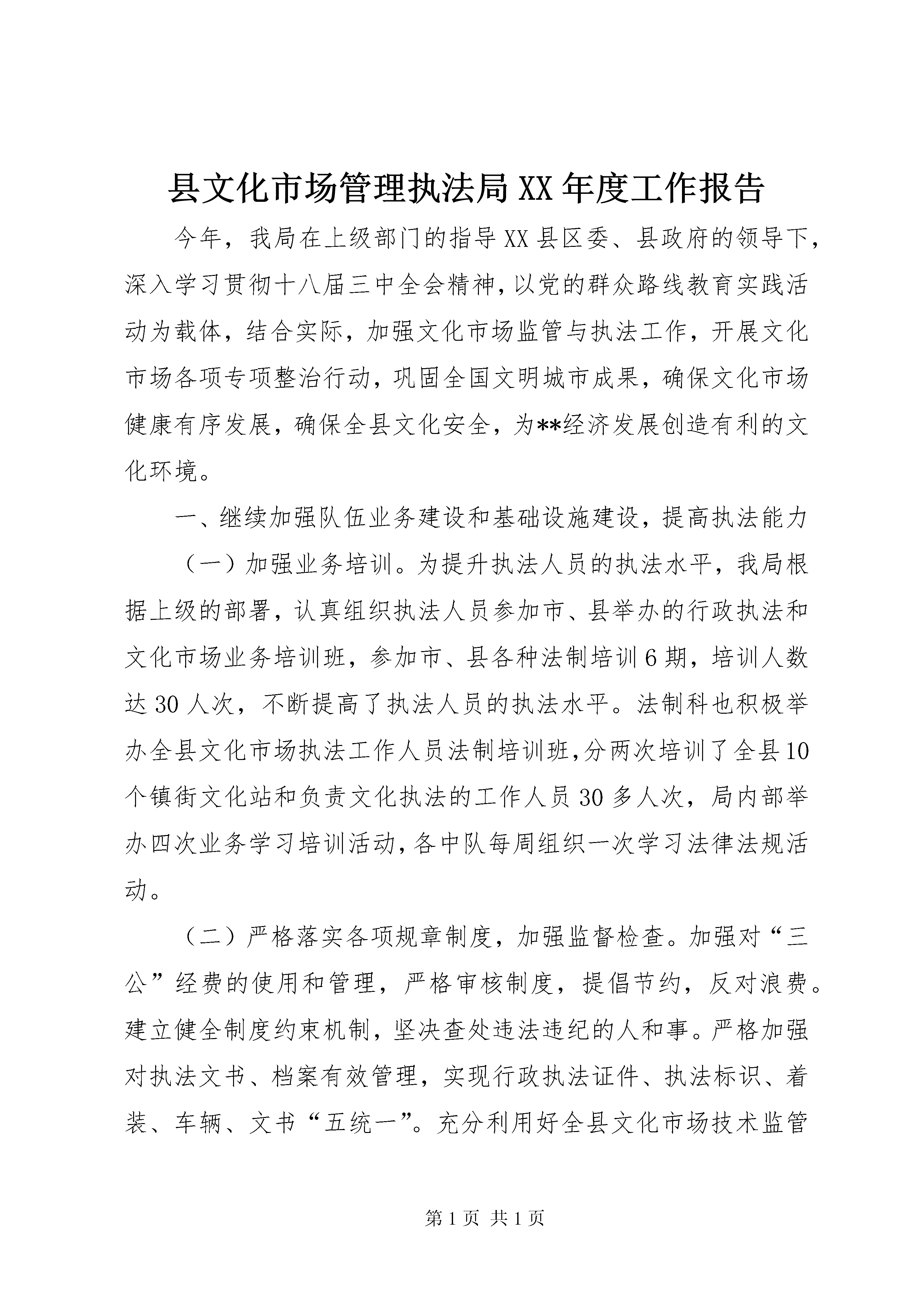 县文化市场管理执法局XX年度工作报告

今年，我局在上级部门的指导XX县区委、县政府的领导下，深入学习贯彻十八届三中全会精神，以党的群众路线教育实践活动为载体，结合实际，加强文化市场监管与执法工作，开展文化市场各项专项整治行动，巩固全国文明城市成果，确保文化市场健康有序发展，确保全县文化安全，为**经济发展创造有利的文化环境。

一、继续加强队伍业务建设和基础设施建设，提高执法能力

（一）加强业务培训。为提升执法人员的执法水平，我局根据上级的部署，认真组织执法人员参加市、县举办的行政执法和文化市场业务培训班，参加市、县各种法制培训6期，培训人数达30人次，不断提高了执法人员的执法水平。法制科也积极举办全县文化市场执法工作人员法制培训班，分两次培训了全县10个镇街文化站和负责文化执法的工作人员30多人次，局内部举办四次业务学习培训活动，各中队每周组织一次学习法律法规活动。

（二）严格落实各项规章制度，加强监督检查。加强对“三公”经费的使用和管理，严格审核制度，提倡节约，反对浪费。建立健全制度约束机制，坚决查处违法违纪的人和事。严格加强对执法文书、档案有效管理，实现行政执法证件、执法标识、着装、车辆、文书“五统一”。充分利用好全县文化市场技术监管

第1页 共1页